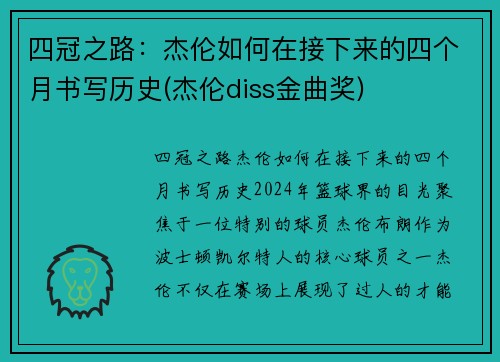 四冠之路：杰伦如何在接下来的四个月书写历史(杰伦diss金曲奖)

四冠之路杰伦如何在接下来的四个月书写历史2024年篮球界的目光聚焦于一位特别的球员杰伦布朗作为波士顿凯尔特人的核心球员之一杰伦不仅在赛场上展现了过人的才能